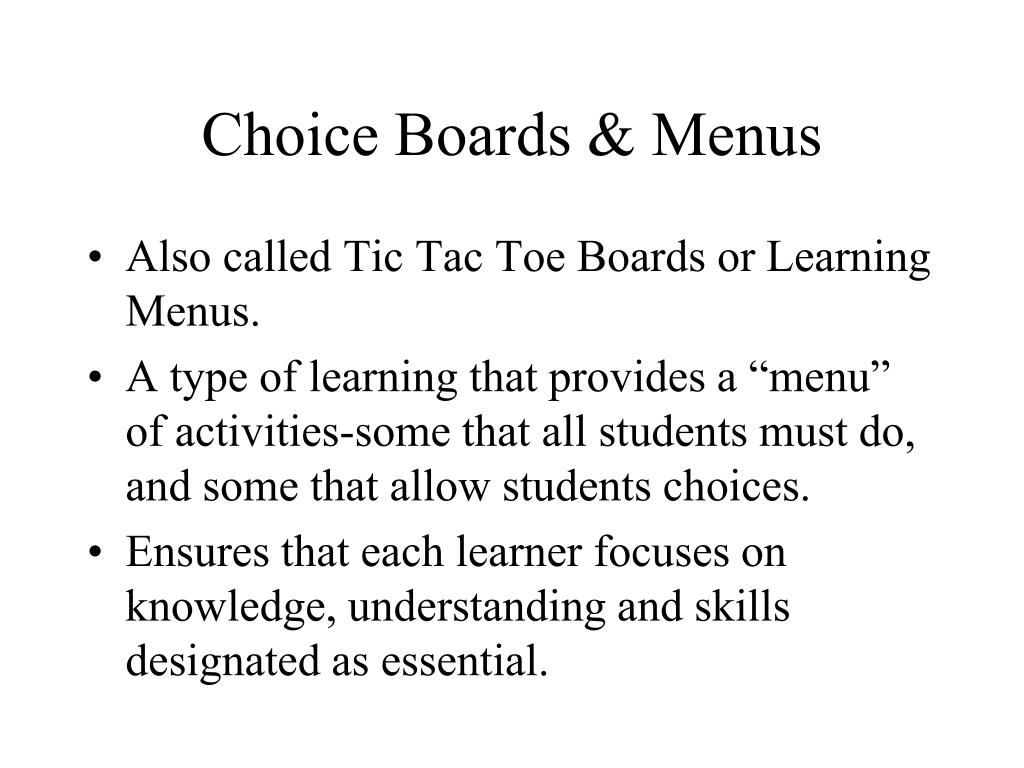 Choice Boards & Menus

• Also called Tic Tac Toe Boards or Learning Menus.
• A type of learning that provides a “menu” of activities-some that all students must do, and some that allow students choices.
• Ensures that each learner focuses on knowledge, understanding and skills designated as essential.